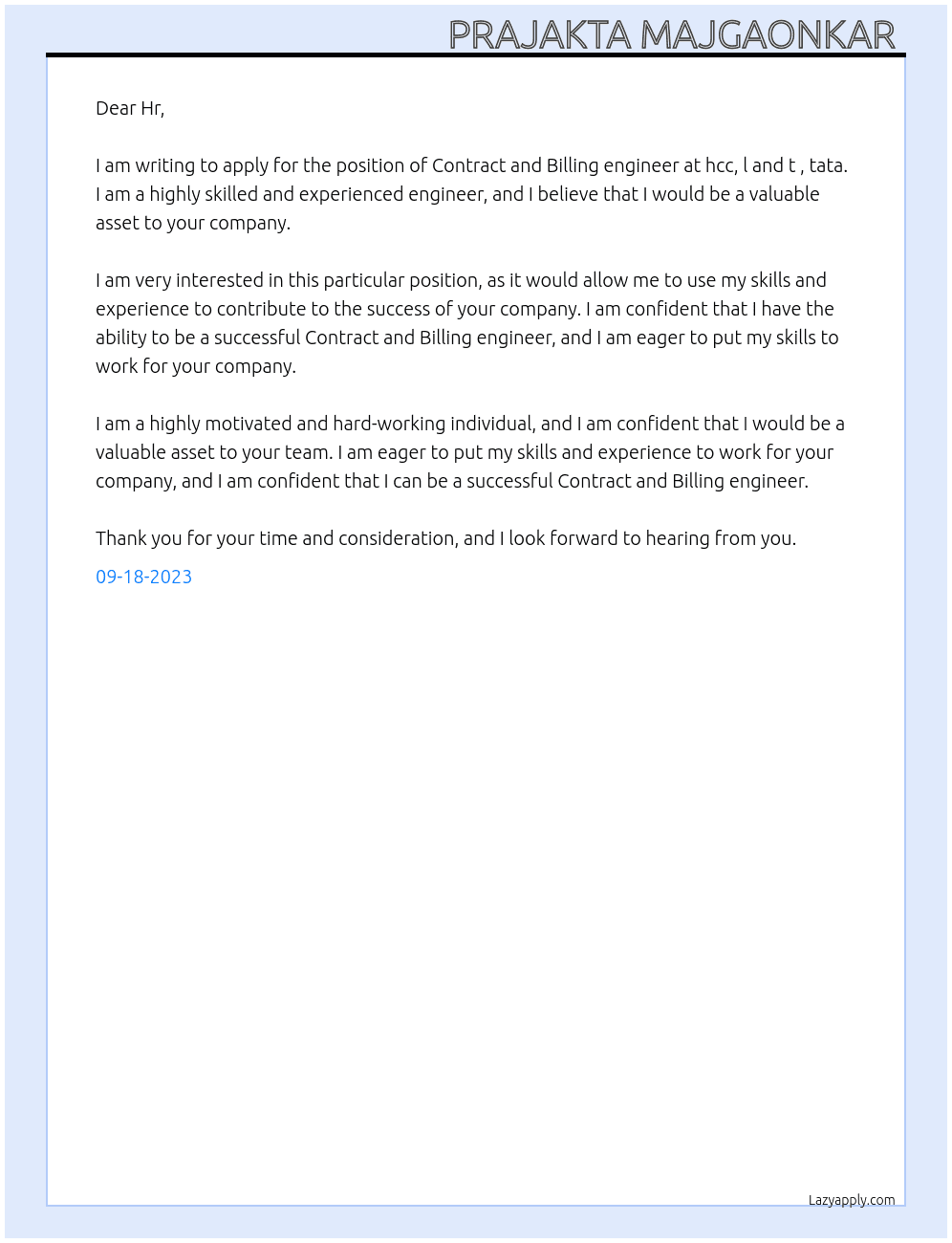 PRAJAKTA MAJGAONKAR

Dear Hr,

I am writing to apply for the position of Contract and Billing engineer at hcc, l and t , tata. I am a highly skilled and experienced engineer, and I believe that I would be a valuable asset to your company.

I am very interested in this particular position, as it would allow me to use my skills and experience to contribute to the success of your company. I am confident that I have the ability to be a successful Contract and Billing engineer, and I am eager to put my skills to work for your company.

I am a highly motivated and hard-working individual, and I am confident that I would be a valuable asset to your team. I am eager to put my skills and experience to work for your company, and I am confident that I can be a successful Contract and Billing engineer.

Thank you for your time and consideration, and I look forward to hearing from you.

09-18-2023

Lazyapply.com